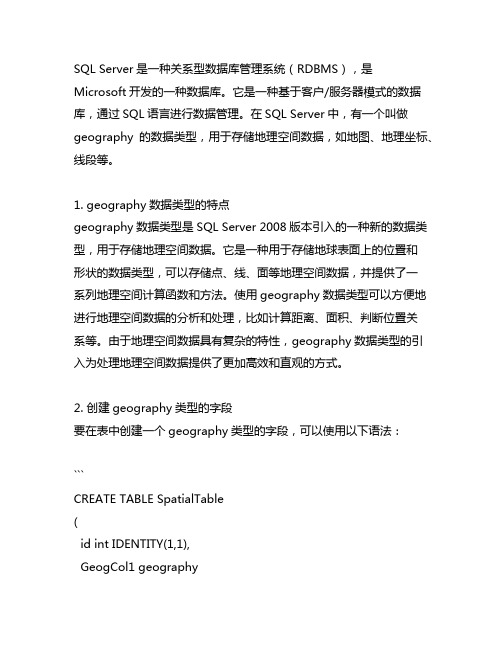 SQL Server 是一种关系型数据库管理系统（RDBMS），是 Microsoft 开发的一种数据库。它是一种基于客户/服务器模式的数据库，通过 SQL 语言进行数据管理。在 SQL Server 中，有一个叫做 geography 的数据类型，用于存储地理空间数据，如地图、地理坐标、线段等。

1. geography 数据类型的特点
geography 数据类型是 SQL Server 2008 版本引入的一种新的数据类型，用于存储地理空间数据。它是一种用于存储地球表面上的位置和形状的数据类型，可以存储点、线、面等地理空间数据，并提供了一系列地理空间计算函数和方法。使用 geography 数据类型可以方便地进行地理空间数据的分析和处理，比如计算距离、面积、判断位置关系等。由于地理空间数据具有复杂的特性，geography 数据类型的引入为处理地理空间数据提供了更加高效和直观的方式。

2. 创建 geography 类型的字段
要在表中创建一个 geography 类型的字段，可以使用以下语法：

```
CREATE TABLE SpatialTable
(
 id int IDENTITY(1,1),
 GeogCol1 geography